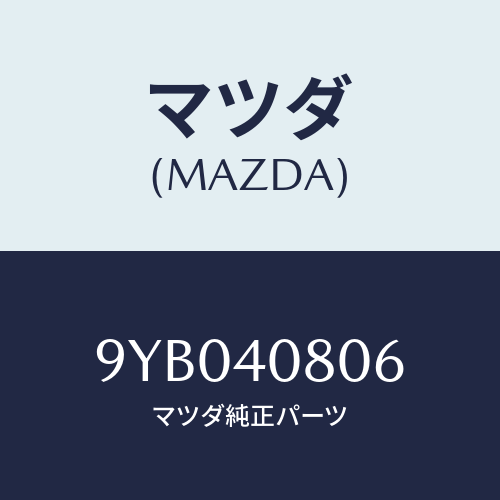 マツダ
(MAZDA)

9YB040806
マツダ純正パーツ